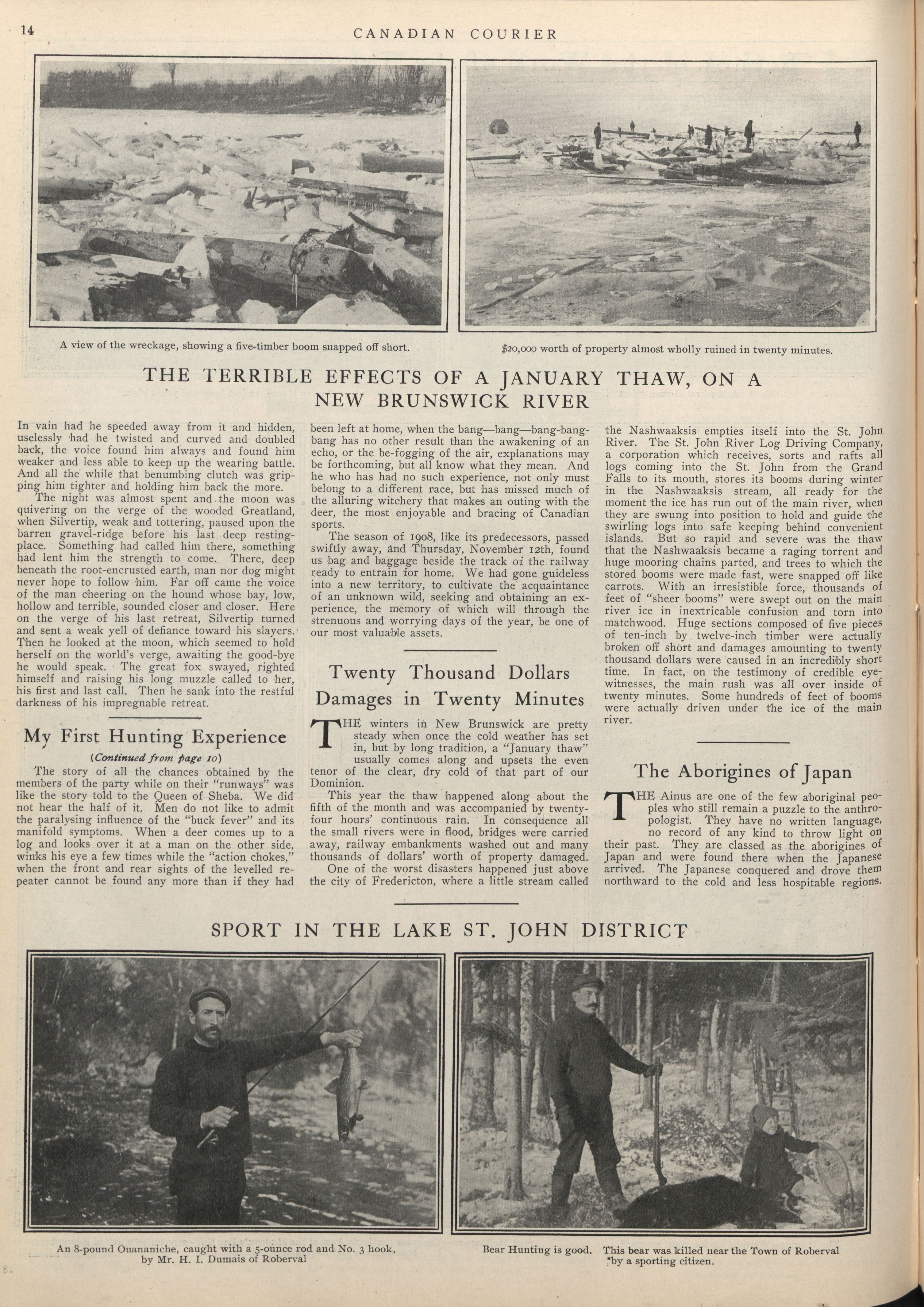 14 CANADIAN COURIER

A view of the wreckage, showing a five-timber boom snapped off short.

$20,000 worth of property almost wholly ruined in twenty minutes.

THE TERRIBLE EFFECTS OF A JANUARY THAW, ON A NEW BRUNSWICK RIVER

In vain had he speeded away from it and hidden, uselessly had he twisted and curved and doubled back, the voice found him always and found him weaker and less able to keep up the wearing battle. And all the while that benumbing clutch was gripping him tighter and holding him back the more.

The night was almost spent and the moon was quivering on the verge of the wooded Greatland, when Silvertip, weak and tottering, paused upon the barren gravel-ridge before his last deep resting-place. Something had called him there, something had lent him the strength to come. There, deep beneath the root-encrusted earth, man nor dog might never hope to follow him. Far off came the voice of the man cheering on the hound whose bay, low, hollow and terrible, sounded closer and closer. Here on the verge of his last retreat, Silvertip turned and sent a weak yell of defiance toward his slayers. Then he looked at the moon, which seemed to hold herself on the world's verge, awaiting the good-bye he would speak. The great fox swayed, righted himself and raising his long muzzle called to her, his first and last call. Then he sank into the restful darkness of his impregnable retreat.

My First Hunting Experience

(Continued from page 10)

The story of all the chances obtained by the members of the party while on their "runways" was like the story told to the Queen of Sheba. We did not hear the half of it. Men do not like to admit the paralysing influence of the "buck fever" and its manifold symptoms. When a deer comes up to a log and looks over it at a man on the other side, winks his eye a few times while the "action chokes," when the front and rear sights of the levelled repeater cannot be found any more than if they had been left at home, when the bang—bang—bang-bang-bang has no other result than the awakening of an echo, or the be-fogging of the air, explanations may be forthcoming, but all know what they mean. And he who has had no such experience, not only must belong to a different race, but has missed much of the alluring witchery that makes an outing with the deer, the most enjoyable and bracing of Canadian sports.

The season of 1908, like its predecessors, passed swiftly away, and Thursday, November 12th, found us bag and baggage beside the track of the railway ready to entrain for home. We had gone guideless into a new territory, to cultivate the acquaintance of an unknown wild, seeking and obtaining an experience, the memory of which will through the strenuous and worrying days of the year, be one of our most valuable assets.

Twenty Thousand Dollars Damages in Twenty Minutes

THE winters in New Brunswick are pretty steady when once the cold weather has set in, but by long tradition, a "January thaw" usually comes along and upsets the even tenor of the clear, dry cold of that part of our Dominion.

This year the thaw happened along about the fifth of the month and was accompanied by twenty-four hours' continuous rain. In consequence all the small rivers were in flood, bridges were carried away, railway embankments washed out and many thousands of dollars' worth of property damaged.

One of the worst disasters happened just above the city of Fredericton, where a little stream called the Nashwaaksis empties itself into the St. John River. The St. John River Log Driving Company, a corporation which receives, sorts and rafts all logs coming into the St. John from the Grand Falls to its mouth, stores its booms during winter in the Nashwaaksis stream, all ready for the moment the ice has run out of the main river, when they are swung into position to hold and guide the swirling logs into safe keeping behind convenient islands. But so rapid and severe was the thaw that the Nashwaaksis became a raging torrent and huge mooring chains parted, and trees to which the stored booms were made fast, were snapped off like carrots. With an irresistible force, thousands of feet of "sheer booms" were swept out on the main river ice in inextricable confusion and torn into matchwood. Huge sections composed of five pieces of ten-inch by twelve-inch timber were actually broken off short and damages amounting to twenty thousand dollars were caused in an incredibly short time. In fact, on the testimony of credible eye-witnesses, the main rush was all over inside of twenty minutes. Some hundreds of feet of booms were actually driven under the ice of the main river.

The Aborigines of Japan

THE Ainus are one of the few aboriginal peoples who still remain a puzzle to the anthropologist. They have no written language, no record of any kind to throw light on their past. They are classed as the aborigines of Japan and were found there when the Japanese arrived. The Japanese conquered and drove them northward to the cold and less hospitable regions.

SPORT IN THE LAKE ST. JOHN DISTRICT

An 8-pound Ouananiche, caught with a 5-ounce rod and No. 3 hook, by Mr. H. I. Dumais of Roberval

Bear Hunting is good. This bear was killed near the Town of Roberval by a sporting citizen.